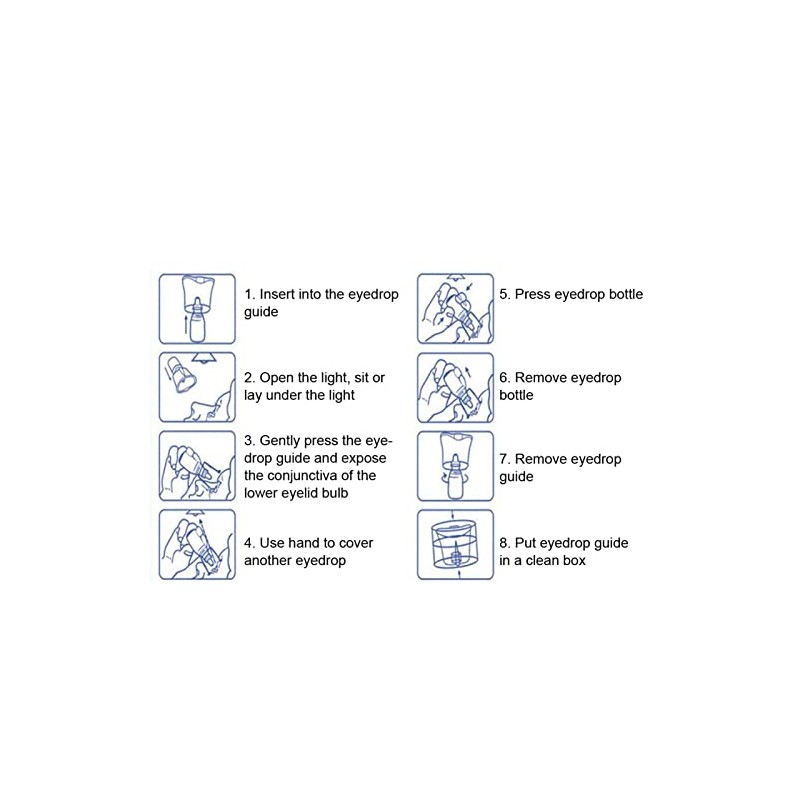 1. Insert into the eyedrop guide

2. Open the light, sit or lay under the light

3. Gently press the eyedrop guide and expose the conjunctiva of the lower eyelid bulb

4. Use hand to cover another eyedrop

5. Press eyedrop bottle

6. Remove eyedrop bottle

7. Remove eyedrop guide

8. Put eyedrop guide in a clean box